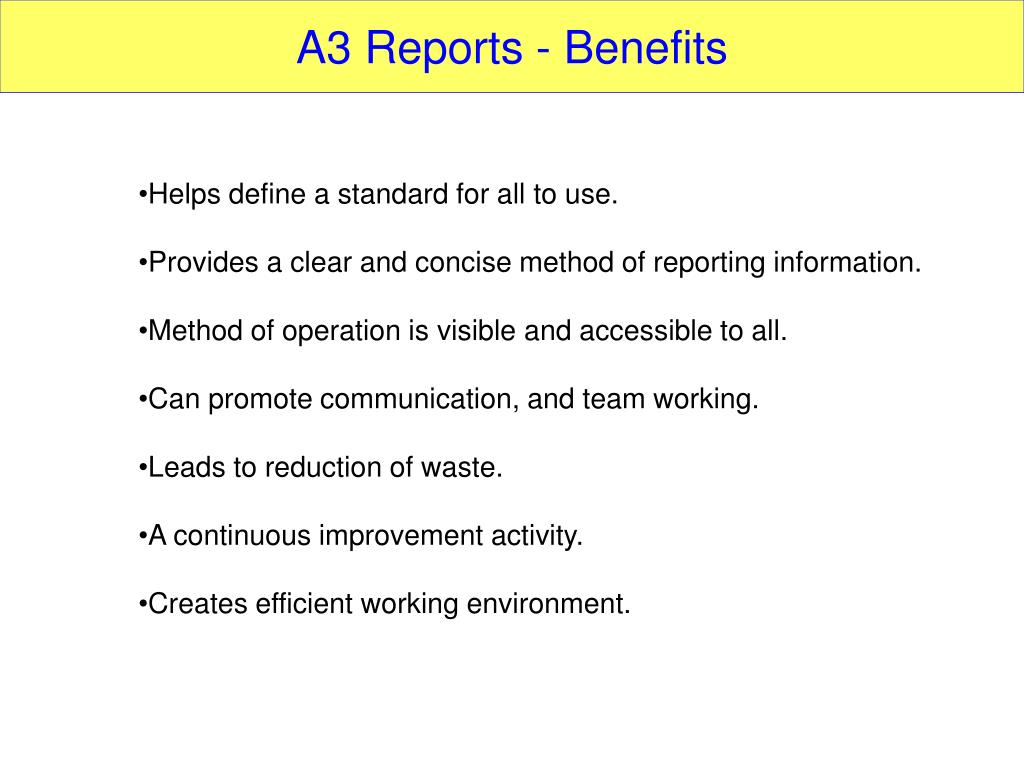 A3 Reports - Benefits

•Helps define a standard for all to use.

•Provides a clear and concise method of reporting information.

•Method of operation is visible and accessible to all.

•Can promote communication, and team working.

•Leads to reduction of waste.

•A continuous improvement activity.

•Creates efficient working environment.